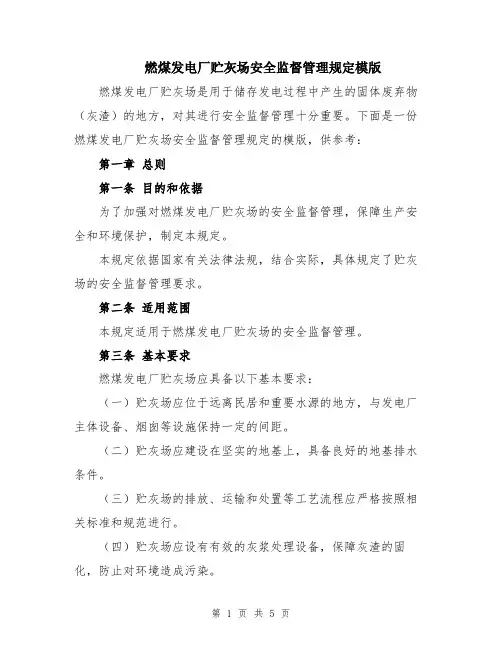 燃煤发电厂贮灰场安全监督管理规定模版

燃煤发电厂贮灰场是用于储存发电过程中产生的固体废弃物（灰渣）的地方，对其进行安全监督管理十分重要。下面是一份燃煤发电厂贮灰场安全监督管理规定的模版，供参考：

第一章 总则

第一条 目的和依据

为了加强对燃煤发电厂贮灰场的安全监督管理，保障生产安全和环境保护，制定本规定。

本规定依据国家有关法律法规，结合实际，具体规定了贮灰场的安全监督管理要求。

第二条 适用范围

本规定适用于燃煤发电厂贮灰场的安全监督管理。

第三条 基本要求

燃煤发电厂贮灰场应具备以下基本要求：

（一）贮灰场应位于远离民居和重要水源的地方，与发电厂主体设备、烟囱等设施保持一定的间距。

（二）贮灰场应建设在坚实的地基上，具备良好的地基排水条件。

（三）贮灰场的排放、运输和处置等工艺流程应严格按照相关标准和规范进行。

（四）贮灰场应设有有效的灰浆处理设备，保障灰渣的固化，防止对环境造成污染。

第 1 页 共 5 页